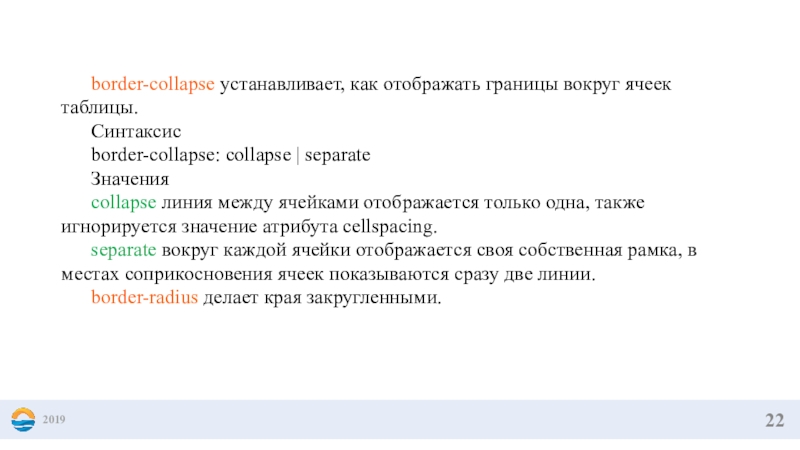 border-collapse устанавливает, как отображать границы вокруг ячеек таблицы.

Синтаксис

border-collapse: collapse | separate

Значения

collapse линия между ячейками отображается только одна, также игнорируется значение атрибута cellspacing.

separate вокруг каждой ячейки отображается своя собственная рамка, в местах соприкосновения ячеек показываются сразу две линии.

border-radius делает края закругленными.

2019

22